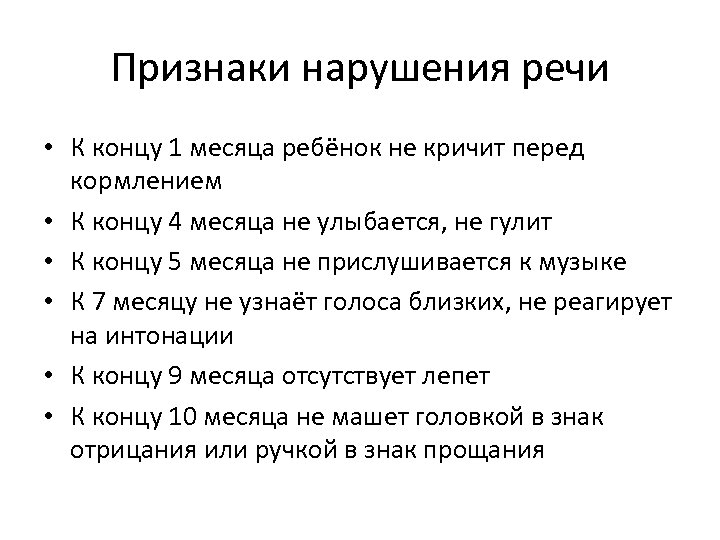 Признаки нарушения речи

• К концу 1 месяца ребёнок не кричит перед кормлением
• К концу 4 месяца не улыбается, не гулит
• К концу 5 месяца не прислушивается к музыке
• К 7 месяцу не узнаёт голоса близких, не реагирует на интонации
• К концу 9 месяца отсутствует лепет
• К концу 10 месяца не машет головкой в знак отрицания или ручкой в знак прощания